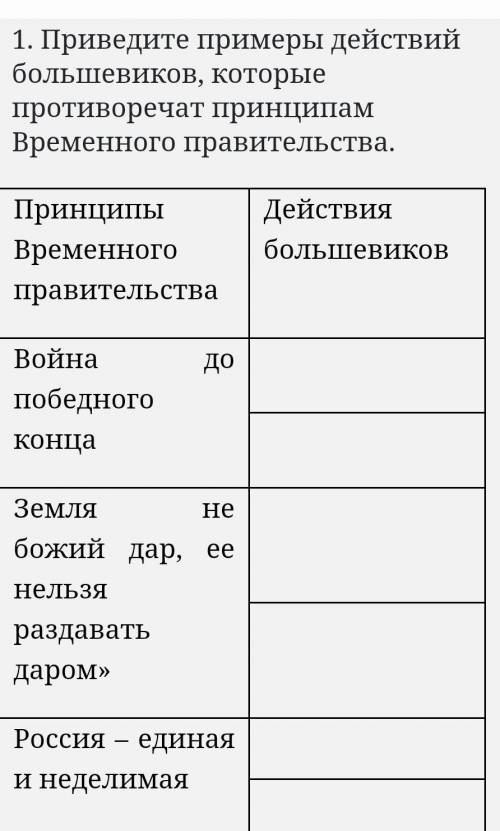 1. Приведите примеры действий большевиков, которые противоречат принципам Временного правительства.

| Принципы Временного правительства | Действия большевиков |
|---|---|
| Война до победного конца | |
| | |
| Земля не божий дар, ее нельзя раздавать даром» | |
| | |
| Россия – единая и неделимая | |
| | |